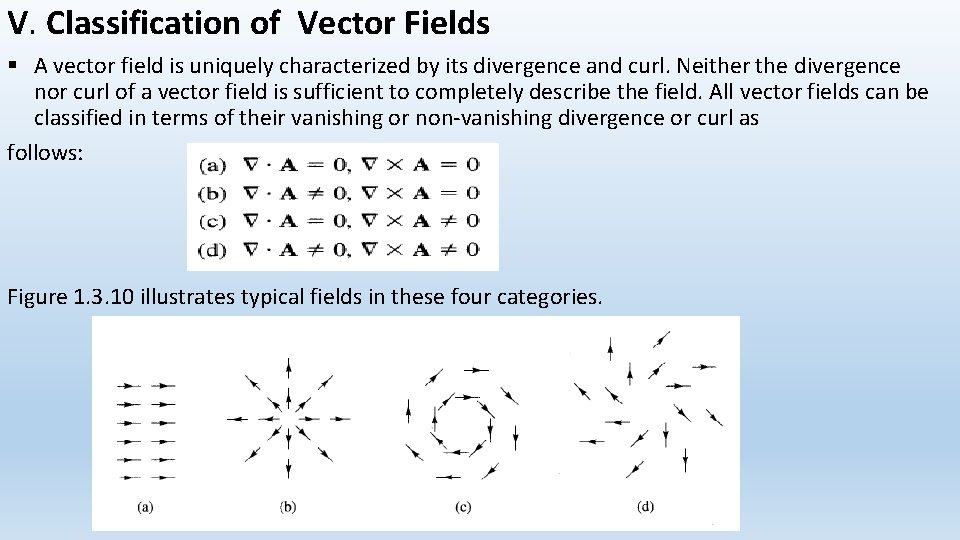 V. Classification of Vector Fields

▪ A vector field is uniquely characterized by its divergence and curl. Neither the divergence nor curl of a vector field is sufficient to completely describe the field. All vector fields can be classified in terms of their vanishing or non-vanishing divergence or curl as follows:

(a) $\nabla \cdot \mathbf{A} = 0, \nabla \times \mathbf{A} = 0$
(b) $\nabla \cdot \mathbf{A} \neq 0, \nabla \times \mathbf{A} = 0$
(c) $\nabla \cdot \mathbf{A} = 0, \nabla \times \mathbf{A} \neq 0$
(d) $\nabla \cdot \mathbf{A} \neq 0, \nabla \times \mathbf{A} \neq 0$

Figure 1.3.10 illustrates typical fields in these four categories.

(a) (b) (c) (d)